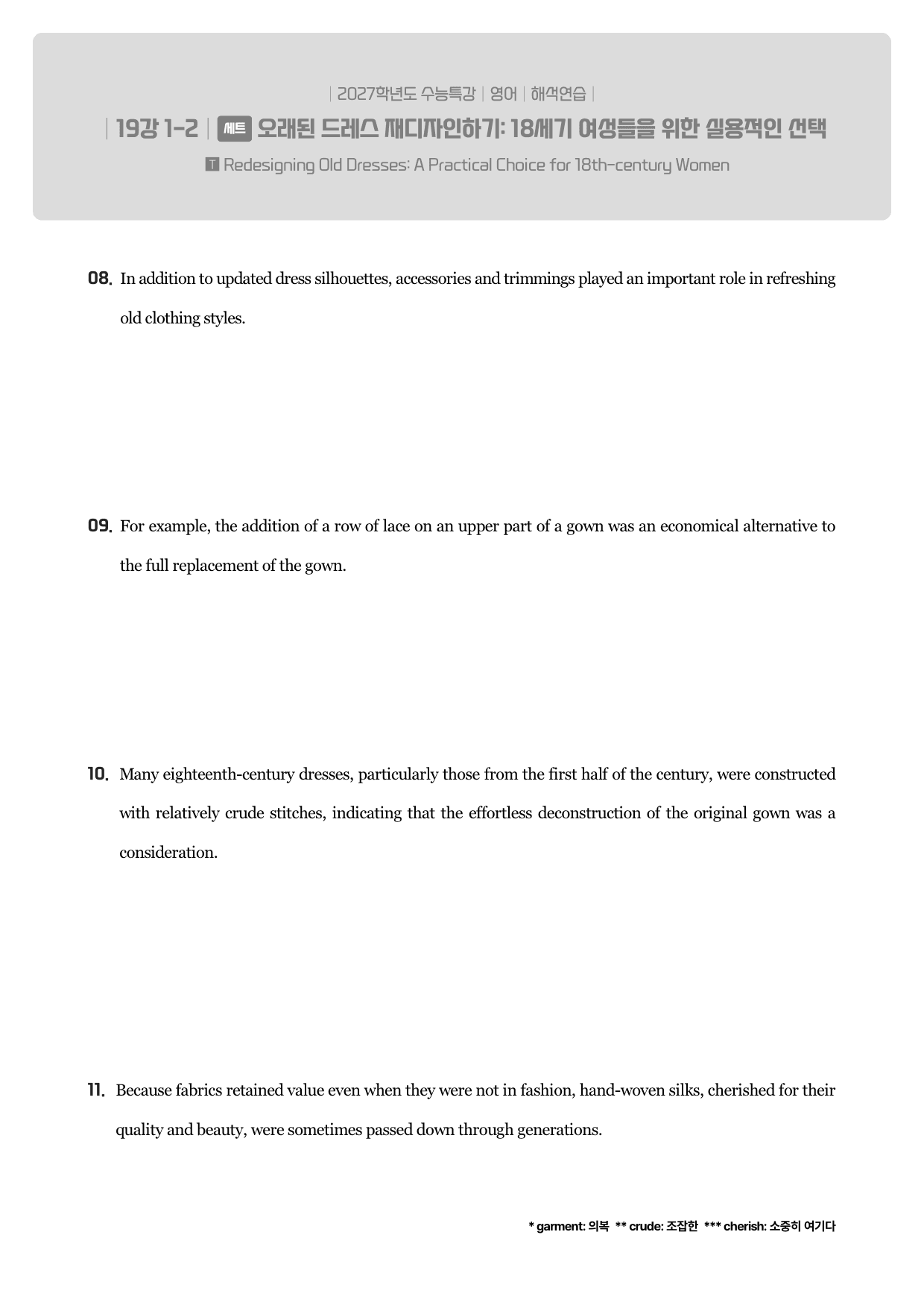 | 2027학년도 수능특강 | 영어 | 해석연습 |

| 19강 1-2 | 세트 오래된 드레스 재디자인하기: 18세기 여성들을 위한 실용적인 선택

T Redesigning Old Dresses: A Practical Choice for 18th-century Women

08. In addition to updated dress silhouettes, accessories and trimmings played an important role in refreshing old clothing styles.

09. For example, the addition of a row of lace on an upper part of a gown was an economical alternative to the full replacement of the gown.

10. Many eighteenth-century dresses, particularly those from the first half of the century, were constructed with relatively crude stitches, indicating that the effortless deconstruction of the original gown was a consideration.

11. Because fabrics retained value even when they were not in fashion, hand-woven silks, cherished for their quality and beauty, were sometimes passed down through generations.

* garment: 의복 ** crude: 조잡한 *** cherish: 소중히 여기다